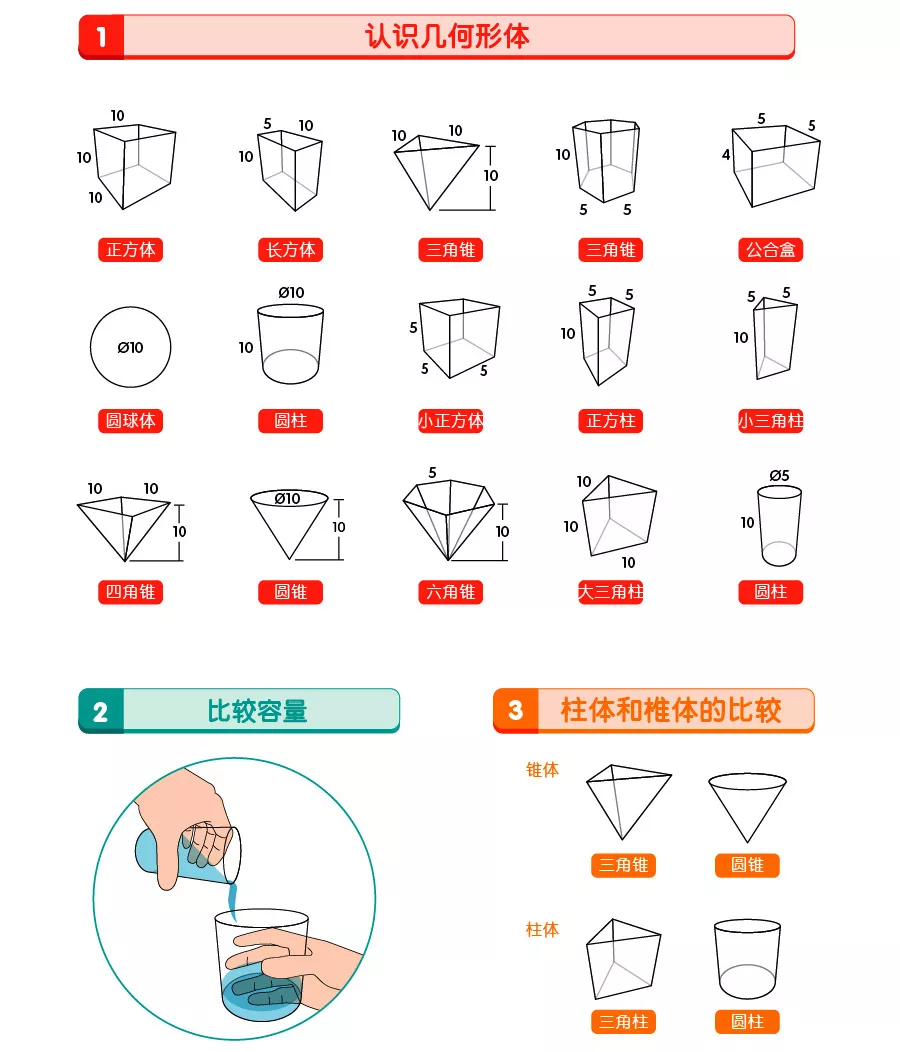 1 认识几何形体

10
10
10
正方体

5 10
10
长方体

10 10
10
三角锥

10
5 5
三角锥

5 5
4
公合盒

Ø10
圆球体

Ø10
10
圆柱

5
5 5
小正方体

5 5
10
正方柱

5 5
10
小三角柱

10 10
10
四角锥

Ø10
10
圆锥

5
10
六角锥

10
10
10
大三角柱

Ø5
10
圆柱

2 比较容量

3 柱体和椎体的比较

锥体
三角锥
圆锥

柱体
三角柱
圆柱